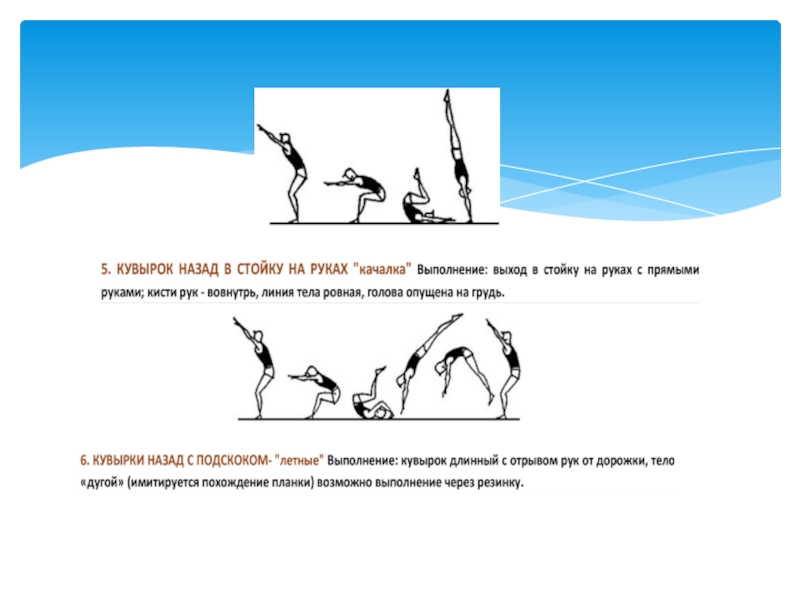 5. КУВЫРОК НАЗАД В СТОЙКУ НА РУКАХ "качалка" Выполнение: выход в стойку на руках с прямыми руками; кисти рук - вовнутрь, линия тела ровная, голова опущена на грудь.

6. КУВЫРКИ НАЗАД С ПОДСКОКОМ- "летные" Выполнение: кувырок длинный с отрывом рук от дорожки, тело «дугой» (имитируется похождение планки) возможно выполнение через резинку.